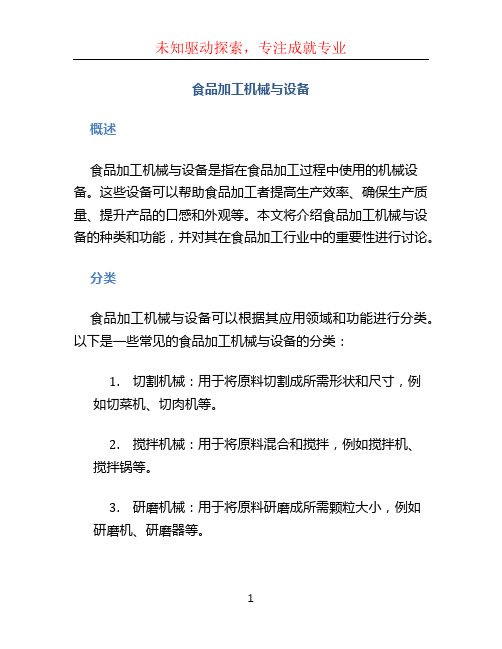 未知驱动探索，专注成就专业

食品加工机械与设备

概述

食品加工机械与设备是指在食品加工过程中使用的机械设备。这些设备可以帮助食品加工者提高生产效率、确保生产质量、提升产品的口感和外观等。本文将介绍食品加工机械与设备的种类和功能，并对其在食品加工行业中的重要性进行讨论。

分类

食品加工机械与设备可以根据其应用领域和功能进行分类。以下是一些常见的食品加工机械与设备的分类：

1. 切割机械：用于将原料切割成所需形状和尺寸，例如切菜机、切肉机等。

2. 搅拌机械：用于将原料混合和搅拌，例如搅拌机、搅拌锅等。

3. 研磨机械：用于将原料研磨成所需颗粒大小，例如研磨机、研磨器等。

1